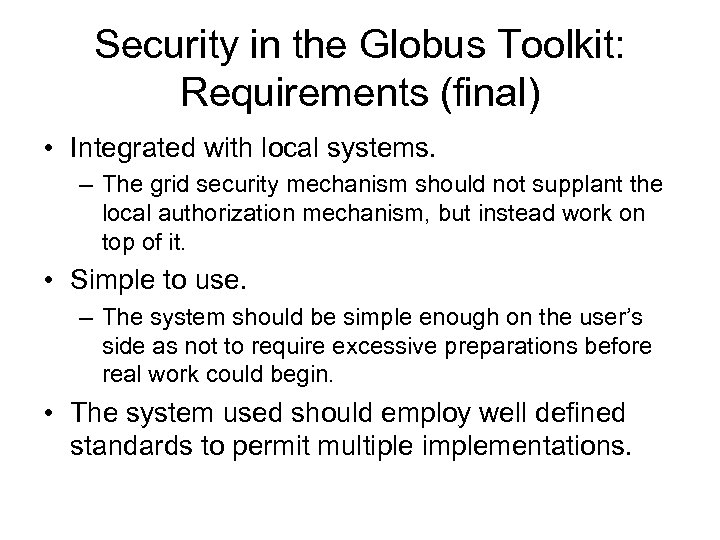 Security in the Globus Toolkit: Requirements (final)

• Integrated with local systems.
  – The grid security mechanism should not supplant the local authorization mechanism, but instead work on top of it.
• Simple to use.
  – The system should be simple enough on the user's side as not to require excessive preparations before real work could begin.
• The system used should employ well defined standards to permit multiple implementations.